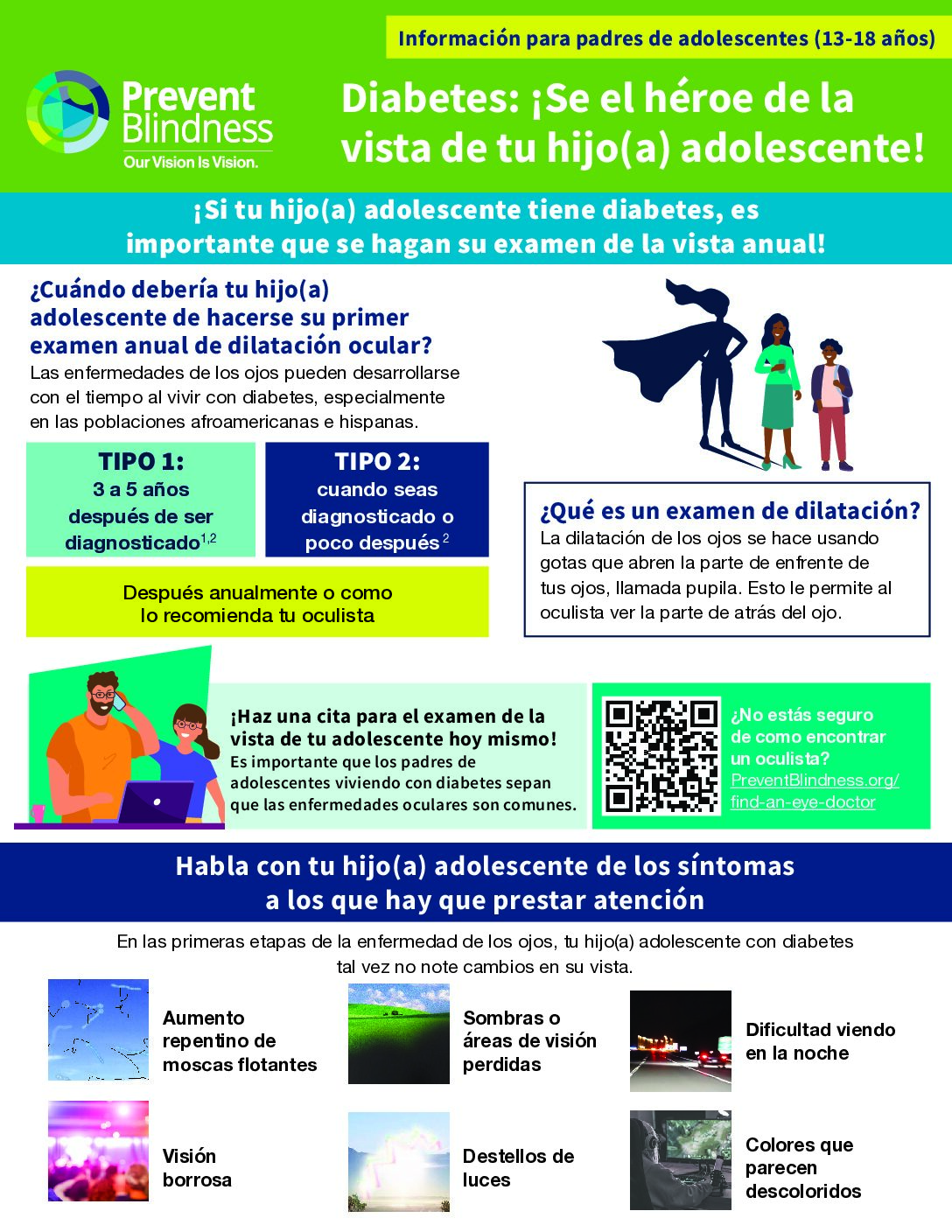 Información para padres de adolescentes (13-18 años)

Prevent Blindness
Our Vision Is Vision.

Diabetes: ¡Se el héroe de la vista de tu hijo(a) adolescente!

¡Si tu hijo(a) adolescente tiene diabetes, es importante que se hagan su examen de la vista anual!

¿Cuándo debería tu hijo(a) adolescente de hacerse su primer examen anual de dilatación ocular?

Las enfermedades de los ojos pueden desarrollarse con el tiempo al vivir con diabetes, especialmente en las poblaciones afroamericanas e hispanas.

TIPO 1:
3 a 5 años después de ser diagnosticado$^{1,2}$

TIPO 2:
cuando seas diagnosticado o poco después$^{2}$

Después anualmente o como lo recomienda tu oculista

¿Qué es un examen de dilatación?

La dilatación de los ojos se hace usando gotas que abren la parte de enfrente de tus ojos, llamada pupila. Esto le permite al oculista ver la parte de atrás del ojo.

¡Haz una cita para el examen de la vista de tu adolescente hoy mismo!

Es importante que los padres de adolescentes viviendo con diabetes sepan que las enfermedades oculares son comunes.

¿No estás seguro de como encontrar un oculista?
PreventBlindness.org/find-an-eye-doctor

Habla con tu hijo(a) adolescente de los síntomas a los que hay que prestar atención

En las primeras etapas de la enfermedad de los ojos, tu hijo(a) adolescente con diabetes tal vez no note cambios en su vista.

Aumento repentino de moscas flotantes

Sombras o áreas de visión perdidas

Dificultad viendo en la noche

Visión borrosa

Destellos de luces

Colores que parecen descoloridos